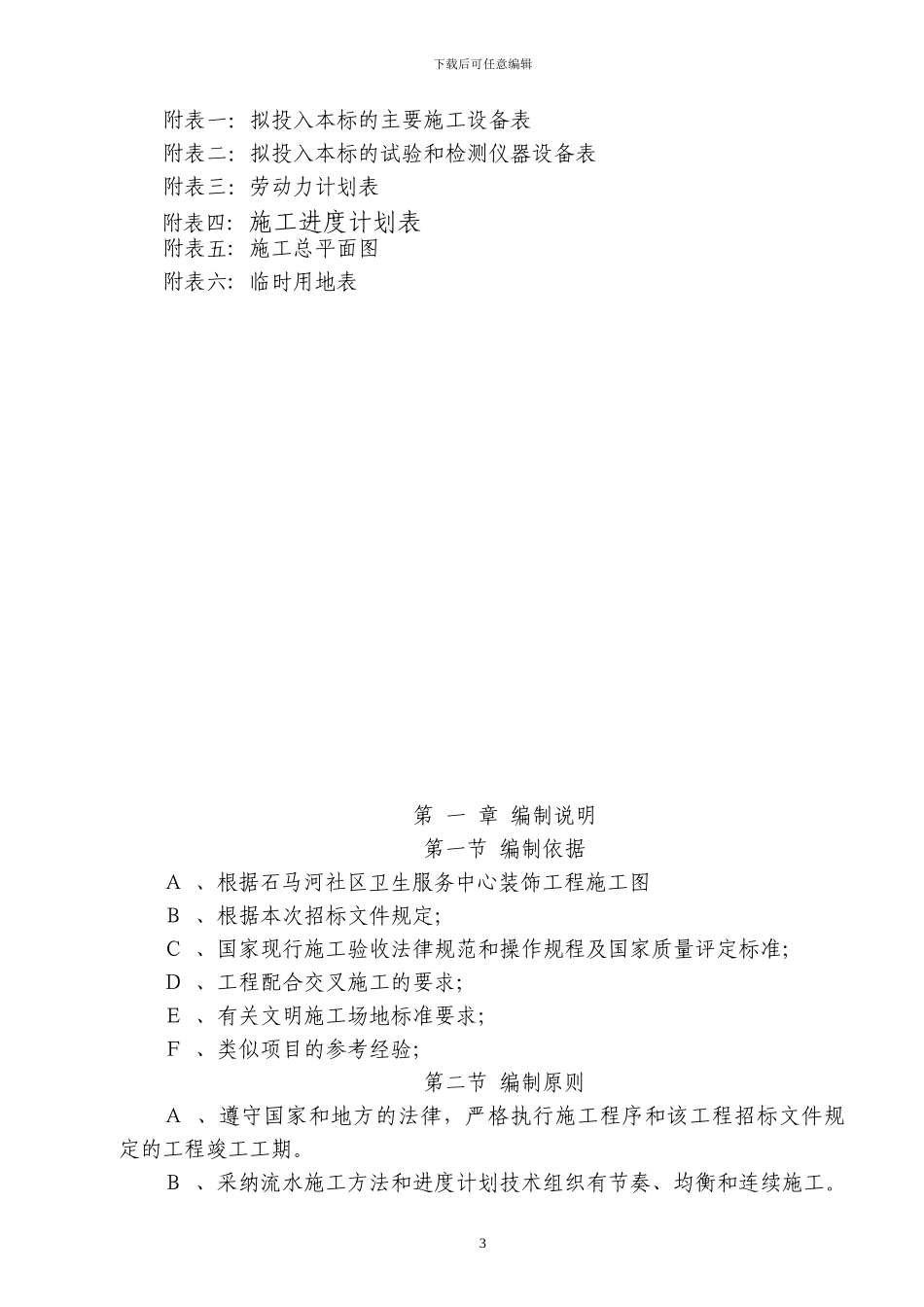 下载后可任意编辑

附表一：拟投入本标的主要施工设备表
附表二：拟投入本标的试验和检测仪器设备表
附表三：劳动力计划表
附表四：施工进度计划表
附表五：施工总平面图
附表六：临时用地表

第 一 章 编制说明
第一节 编制依据

A 、根据石马河社区卫生服务中心装饰工程施工图
B 、根据本次招标文件规定;
C 、国家现行施工验收法律规范和操作规程及国家质量评定标准;
D 、工程配合交叉施工的要求;
E 、有关文明施工场地标准要求;
F 、类似项目的参考经验;

第二节 编制原则

A 、遵守国家和地方的法律，严格执行施工程序和该工程招标文件规定的工程竣工工期。
B 、采纳流水施工方法和进度计划技术组织有节奏、均衡和连续施工。

3